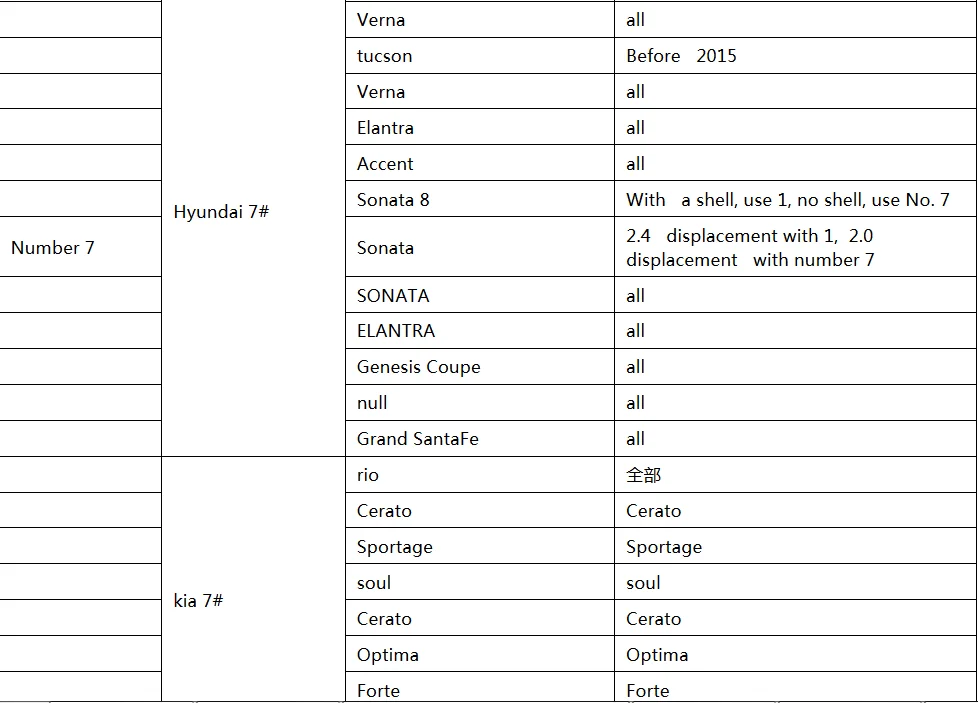 |  |  |  |  |
|---|---|---|---|
|  | Hyundai 7# | Verna | all |
|  |  | tucson | Before 2015 |
|  |  | Verna | all |
|  |  | Elantra | all |
|  |  | Accent | all |
|  |  | Sonata 8 | With a shell, use 1, no shell, use No. 7 |
| Number 7 |  | Sonata | 2.4 displacement with 1, 2.0 displacement with number 7 |
|  |  | SONATA | all |
|  |  | ELANTRA | all |
|  |  | Genesis Coupe | all |
|  |  | null | all |
|  |  | Grand SantaFe | all |
|  | kia 7# | rio | 全部 |
|  |  | Cerato | Cerato |
|  |  | Sportage | Sportage |
|  |  | soul | soul |
|  |  | Cerato | Cerato |
|  |  | Optima | Optima |
|  |  | Forte | Forte |